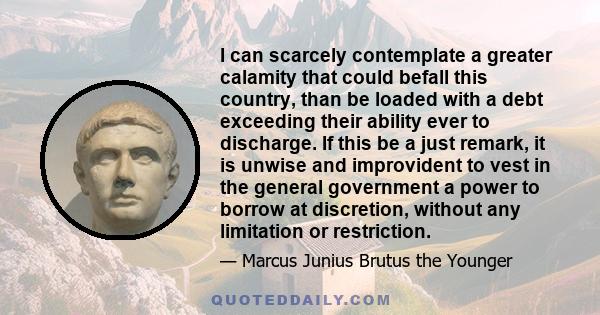 I can scarcely contemplate a greater calamity that could befall this country, than be loaded with a debt exceeding their ability ever to discharge. If this be a just remark, it is unwise and improvident to vest in the general government a power to borrow at discretion, without any limitation or restriction.

— Marcus Junius Brutus the Younger

QUOTEDDAILY.COM